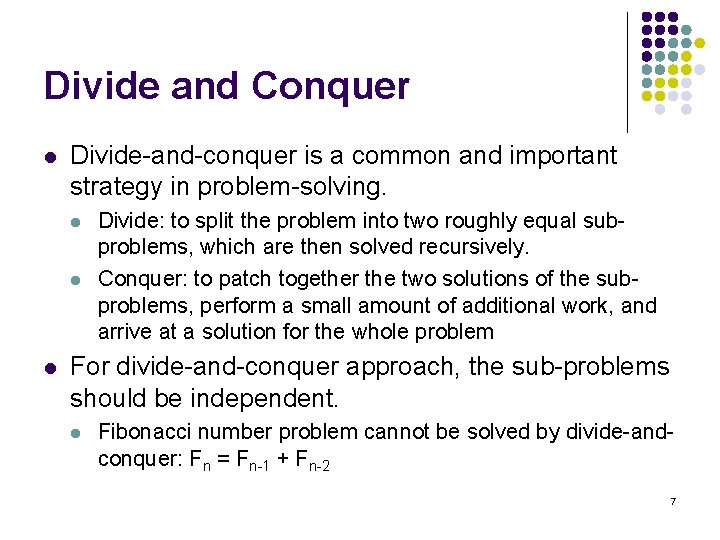 Divide and Conquer

- Divide-and-conquer is a common and important strategy in problem-solving.
  - Divide: to split the problem into two roughly equal sub-problems, which are then solved recursively.
  - Conquer: to patch together the two solutions of the sub-problems, perform a small amount of additional work, and arrive at a solution for the whole problem
- For divide-and-conquer approach, the sub-problems should be independent.
  - Fibonacci number problem cannot be solved by divide-and-conquer: $F_n = F_{n-1} + F_{n-2}$

7